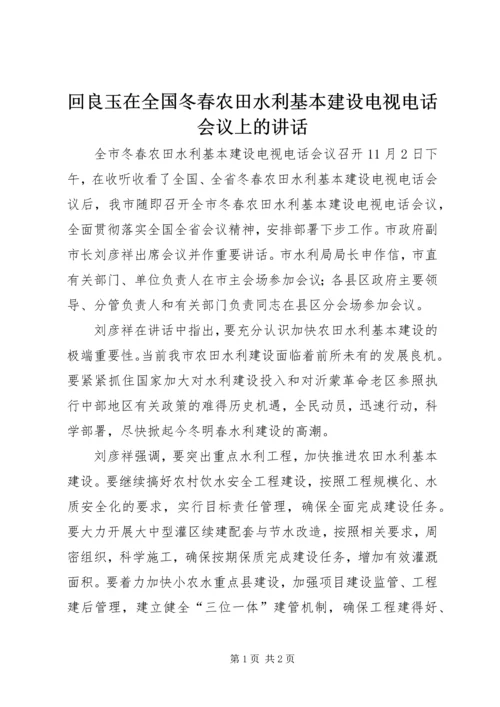 回良玉在全国冬春农田水利基本建设电视电话会议上的讲话

全市冬春农田水利基本建设电视电话会议召开11月2日下午，在收听收看了全国、全省冬春农田水利基本建设电视电话会议后，我市随即召开全市冬春农田水利基本建设电视电话会议，全面贯彻落实全国全省会议精神，安排部署下步工作。市政府副市长刘彦祥出席会议并作重要讲话。市水利局局长申作信，市直有关部门、单位负责人在市主会场参加会议；各县区政府主要领导、分管负责人和有关部门负责同志在县区分会场参加会议。

刘彦祥在讲话中指出，要充分认识加快农田水利基本建设的极端重要性。当前我市农田水利建设面临着前所未有的发展良机。要紧紧抓住国家加大对水利建设投入和对沂蒙革命老区参照执行中部地区有关政策的难得历史机遇，全民动员，迅速行动，科学部署，尽快掀起今冬明春水利建设的高潮。

刘彦祥强调，要突出重点水利工程，加快推进农田水利基本建设。要继续搞好农村饮水安全工程建设，按照工程规模化、水质安全化的要求，实行目标责任管理，确保全面完成建设任务。要大力开展大中型灌区续建配套与节水改造，按照相关要求，周密组织，科学施工，确保按期保质完成建设任务，增加有效灌溉面积。要着力加快小农水重点县建设，加强项目建设监管、工程建后管理，建立健全“三位一体”建管机制，确保工程建得好、

第1页 共2页